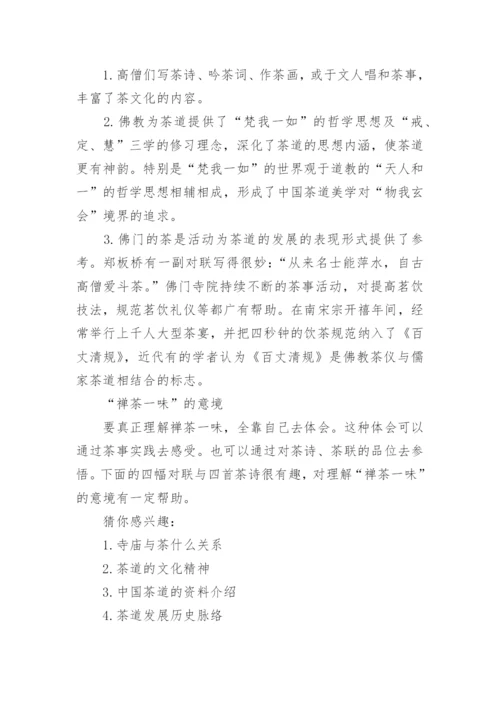 1. 高僧们写茶诗、吟茶词、作茶画，或于文人唱和茶事，丰富了茶文化的内容。

2. 佛教为茶道提供了“梵我一如”的哲学思想及“戒、定、慧”三学的修习理念，深化了茶道的思想内涵，使茶道更有神韵。特别是“梵我一如”的世界观于道教的“天人和一”的哲学思想相辅相成，形成了中国茶道美学对“物我玄会”境界的追求。

3. 佛门的茶是活动为茶道的发展的表现形式提供了参考。郑板桥有一副对联写得很妙：“从来名士能萍水，自古高僧爱斗茶。”佛门寺院持续不断的茶事活动，对提高茗饮技法，规范茗饮礼仪等都广有帮助。在南宋宗开禧年间，经常举行上千人大型茶宴，并把四秒钟的饮茶规范纳入了《百丈清规》，近代有的学者认为《百丈清规》是佛教茶仪与儒家茶道相结合的标志。

“禅茶一味”的意境

要真正理解禅茶一味，全靠自己去体会。这种体会可以通过茶事实践去感受。也可以通过对茶诗、茶联的品位去参悟。下面的四幅对联与四首茶诗很有趣，对理解“禅茶一味”的意境有一定帮助。

猜你感兴趣：

1. 寺庙与茶什么关系

2. 茶道的文化精神

3. 中国茶道的资料介绍

4. 茶道发展历史脉络